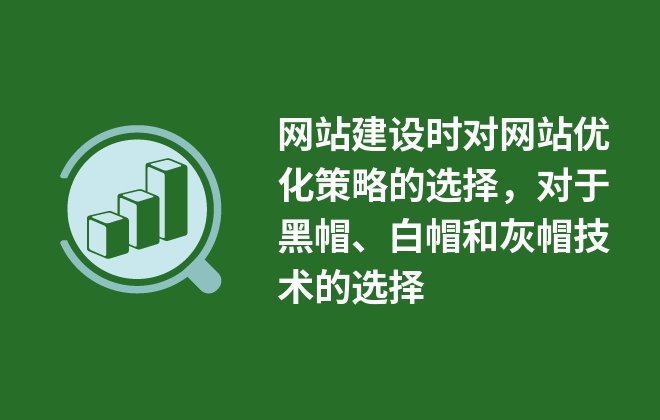 网站建设时对网站优化策略的选择，对于黑帽、白帽和灰帽技术的选择